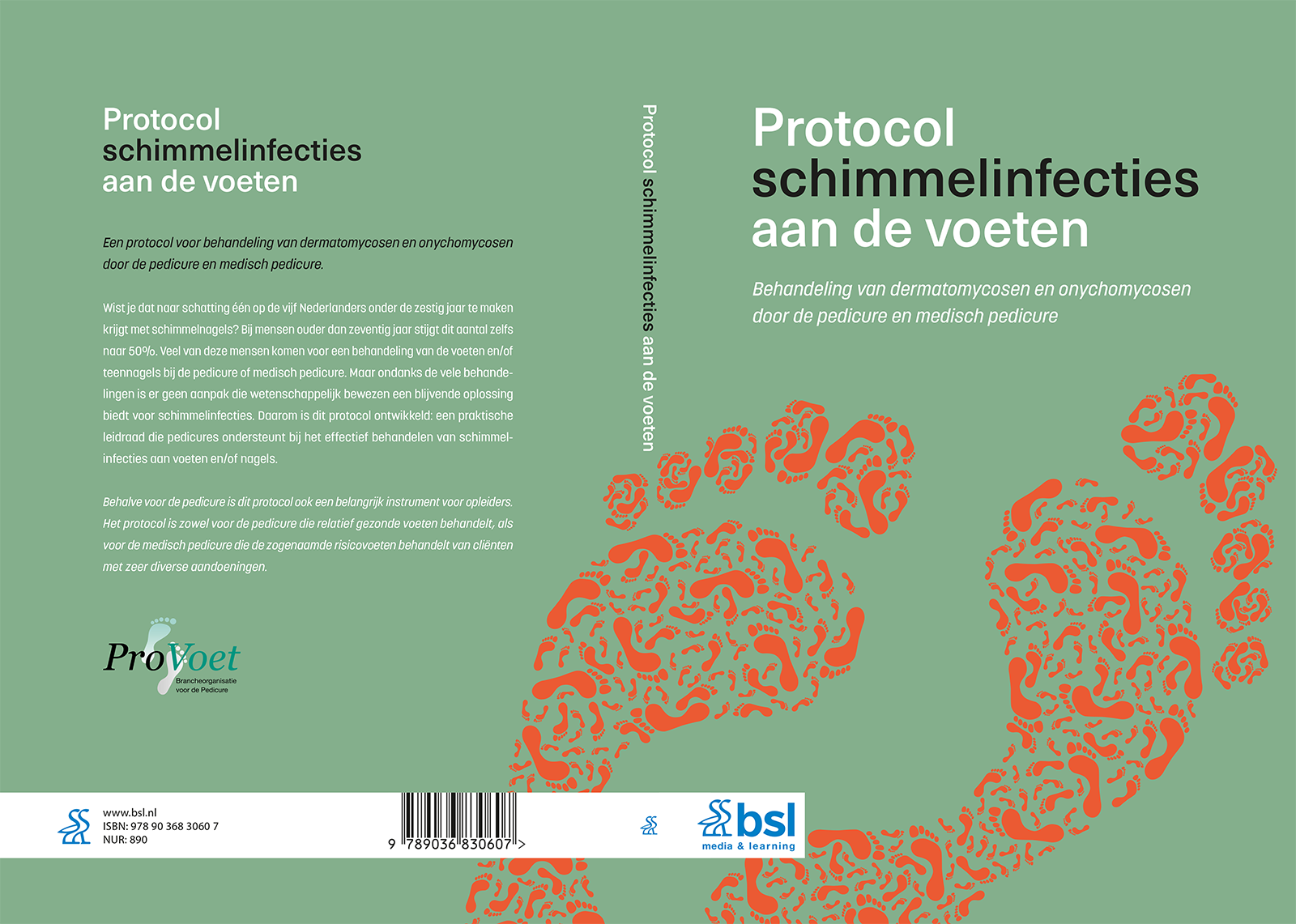 Protocol
schimmelinfecties
aan de voeten

Een protocol voor behandeling van dermatomycosen en onychomycosen door de pedicure en medisch pedicure.

Wist je dat naar schatting één op de vijf Nederlanders onder de zestig jaar te maken krijgt met schimmelnagels? Bij mensen ouder dan zeventig jaar stijgt dit aantal zelfs naar 50%. Veel van deze mensen komen voor een behandeling van de voeten en/of teennagels bij de pedicure of medisch pedicure. Maar ondanks de vele behandelingen is er geen aanpak die wetenschappelijk bewezen een blijvende oplossing biedt voor schimmelinfecties. Daarom is dit protocol ontwikkeld: een praktische leidraad die pedicures ondersteunt bij het effectief behandelen van schimmelinfecties aan voeten en/of nagels.

Behalve voor de pedicure is dit protocol ook een belangrijk instrument voor opleiders. Het protocol is zowel voor de pedicure die relatief gezonde voeten behandelt, als voor de medisch pedicure die de zogenaamde risicovoeten behandelt van cliënten met zeer diverse aandoeningen.

ProVoet
Brancheorganisatie voor de Pedicure

www.bsl.nl
ISBN: 978 90 368 3060 7
NUR: 890

9 789036 830607 >

Protocol schimmelinfecties aan de voeten

Protocol
schimmelinfecties
aan de voeten

Behandeling van dermatomycosen en onychomycosen door de pedicure en medisch pedicure

bsl
media & learning